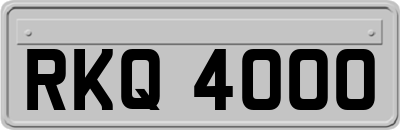 RKQ 4000